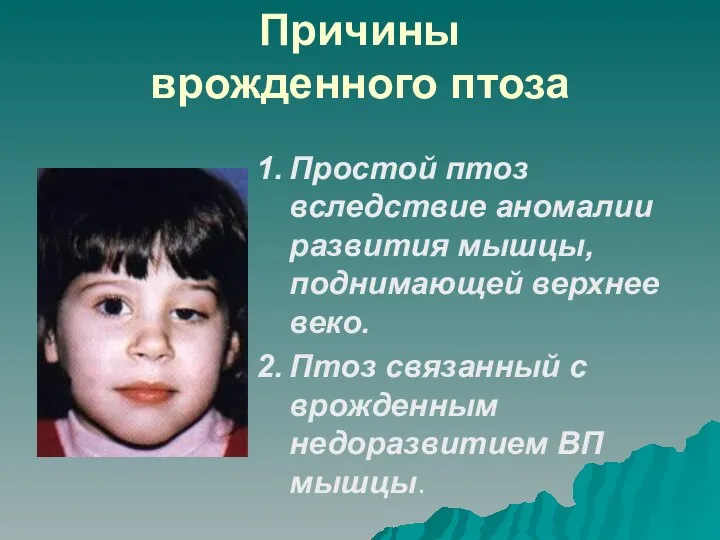 Причины врожденного птоза

1. Простой птоз вследствие аномалии развития мышцы, поднимающей верхнее веко.
2. Птоз связанный с врожденным недоразвитием ВП мышцы.